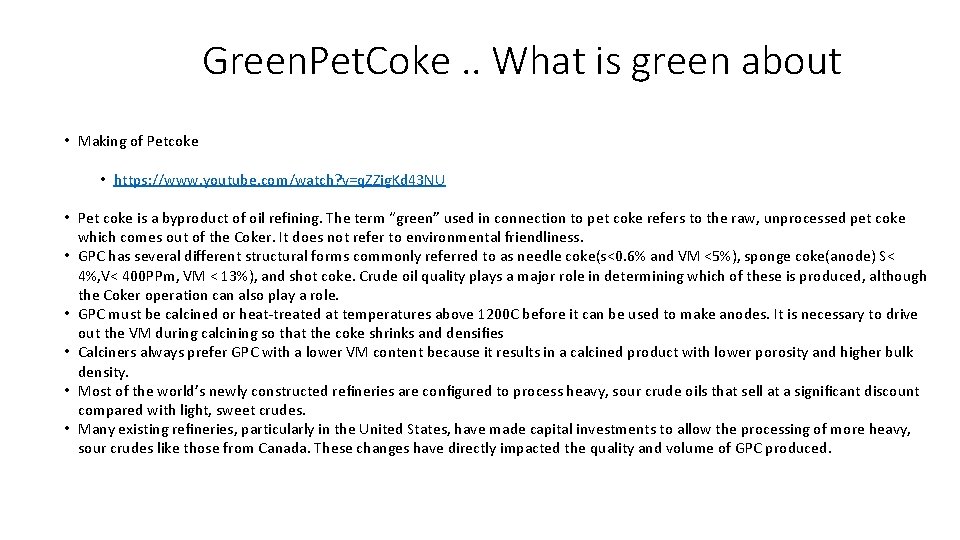 Green.Pet.Coke .. What is green about

• Making of Petcoke

• https://www.youtube.com/watch?v=qZZigKd43NU

• Pet coke is a byproduct of oil refining. The term "green" used in connection to pet coke refers to the raw, unprocessed pet coke which comes out of the Coker. It does not refer to environmental friendliness.
• GPC has several different structural forms commonly referred to as needle coke(s<0.6% and VM <5%), sponge coke(anode) S< 4%,V< 400PPm, VM < 13%), and shot coke. Crude oil quality plays a major role in determining which of these is produced, although the Coker operation can also play a role.
• GPC must be calcined or heat-treated at temperatures above 1200C before it can be used to make anodes. It is necessary to drive out the VM during calcining so that the coke shrinks and densifies
• Calciners always prefer GPC with a lower VM content because it results in a calcined product with lower porosity and higher bulk density.
• Most of the world's newly constructed refineries are configured to process heavy, sour crude oils that sell at a significant discount compared with light, sweet crudes.
• Many existing refineries, particularly in the United States, have made capital investments to allow the processing of more heavy, sour crudes like those from Canada. These changes have directly impacted the quality and volume of GPC produced.